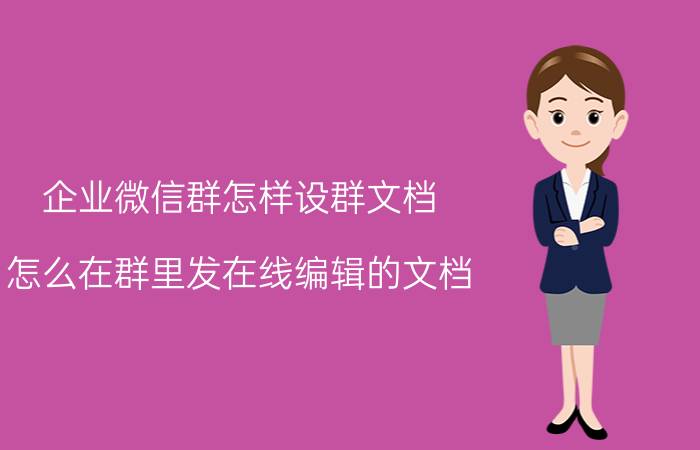 企业微信群怎样设群文档

怎么在群里发在线编辑的文档